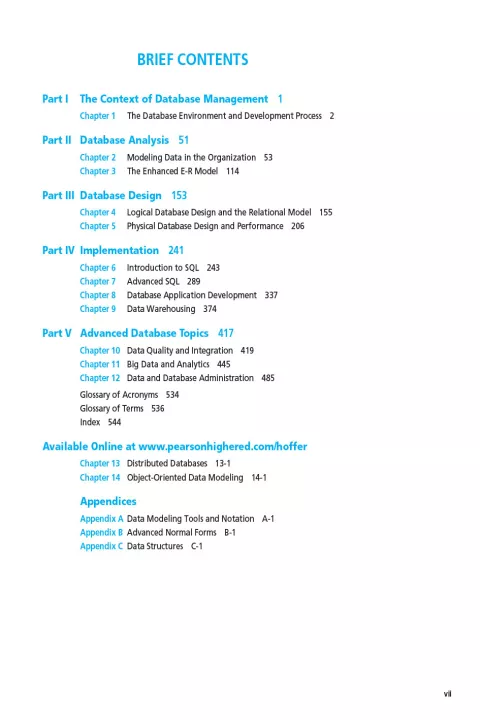 BRIEF CONTENTS

Part I The Context of Database Management 1

Chapter 1 The Database Environment and Development Process 2

Part II Database Analysis 51

Chapter 2 Modeling Data in the Organization 53
Chapter 3 The Enhanced E-R Model 114

Part III Database Design 153

Chapter 4 Logical Database Design and the Relational Model 155
Chapter 5 Physical Database Design and Performance 206

Part IV Implementation 241

Chapter 6 Introduction to SQL 243
Chapter 7 Advanced SQL 289
Chapter 8 Database Application Development 337
Chapter 9 Data Warehousing 374

Part V Advanced Database Topics 417

Chapter 10 Data Quality and Integration 419
Chapter 11 Big Data and Analytics 445
Chapter 12 Data and Database Administration 485

Glossary of Acronyms 534
Glossary of Terms 536
Index 544

Available Online at www.pearsonhighered.com/hoffer

Chapter 13 Distributed Databases 13-1
Chapter 14 Object-Oriented Data Modeling 14-1

Appendices

Appendix A Data Modeling Tools and Notation A-1
Appendix B Advanced Normal Forms B-1
Appendix C Data Structures C-1

vii